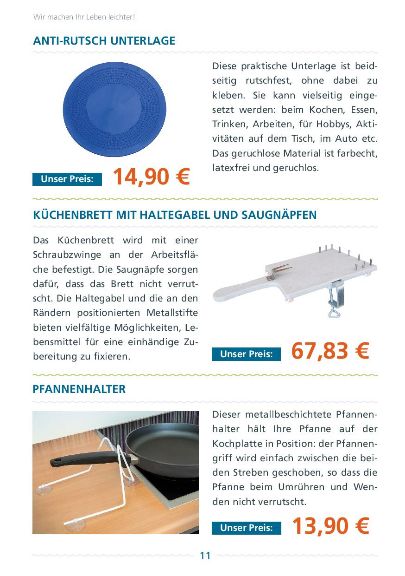 Wir machen Ihr Leben leichter!

ANTI-RUTSCH UNTERLAGE

Diese praktische Unterlage ist beidseitig rutschfest, ohne dabei zu kleben. Sie kann vielseitig eingesetzt werden: beim Kochen, Essen, Trinken, Arbeiten, für Hobbys, Aktivitäten auf dem Tisch, im Auto etc. Das geruchlose Material ist farbecht, latexfrei und geruchlos.

Unser Preis: 14,90 €

KÜCHENBRETT MIT HALTEGABEL UND SAUGNÄPFEN

Das Küchenbrett wird mit einer Schraubzwinge an der Arbeitsfläche befestigt. Die Saugnäpfe sorgen dafür, dass das Brett nicht verrutscht. Die Haltegabel und die an den Rändern positionierten Metallstifte bieten vielfältige Möglichkeiten, Lebensmittel für eine einhändige Zubereitung zu fixieren.

Unser Preis: 67,83 €

PFANNENHALTER

Dieser metallbeschichtete Pfannenhalter hält Ihre Pfanne auf der Kochplatte in Position: der Pfannengriff wird einfach zwischen die beiden Streben geschoben, so dass die Pfanne beim Umrühren und Wenden nicht verrutscht.

Unser Preis: 13,90 €

11